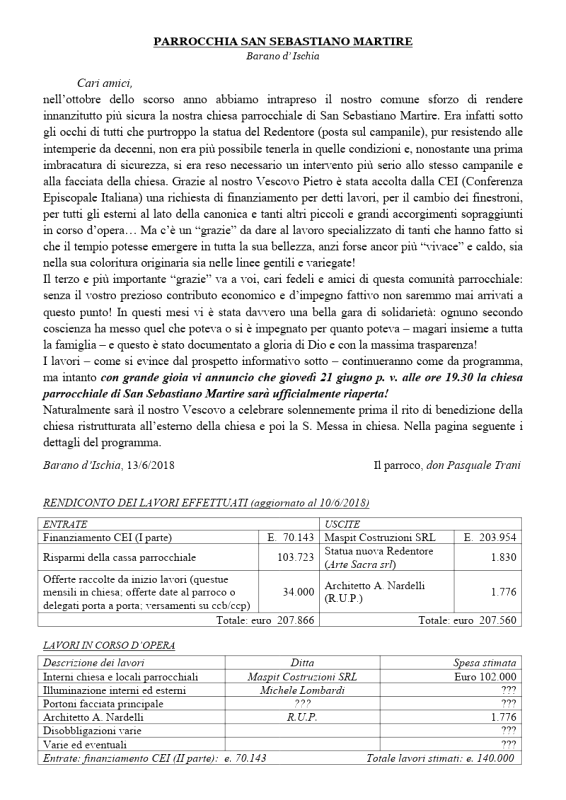 PARROCCHIA SAN SEBASTIANO MARTIRE
Barano d'Ischia

Cari amici,
nell'ottobre dello scorso anno abbiamo intrapreso il nostro comune sforzo di rendere innanzitutto più sicura la nostra chiesa parrocchiale di San Sebastiano Martire. Era infatti sotto gli occhi di tutti che purtroppo la statua del Redentore (posta sul campanile), pur resistendo alle intemperie da decenni, non era più possibile tenerla in quelle condizioni e, nonostante una prima imbracatura di sicurezza, si era reso necessario un intervento più serio allo stesso campanile e alla facciata della chiesa. Grazie al nostro Vescovo Pietro è stata accolta dalla CEI (Conferenza Episcopale Italiana) una richiesta di finanziamento per detti lavori, per il cambio dei finestroni, per tutti gli esterni al lato della canonica e tanti altri piccoli e grandi accorgimenti sopraggiunti in corso d'opera… Ma c'è un "grazie" da dare al lavoro specializzato di tanti che hanno fatto sì che il tempio potesse emergere in tutta la sua bellezza, anzi forse ancor più "vivace" e caldo, sia nella sua coloritura originaria sia nelle linee gentili e variegate!
Il terzo e più importante "grazie" va a voi, cari fedeli e amici di questa comunità parrocchiale: senza il vostro prezioso contributo economico e d'impegno fattivo non saremmo mai arrivati a questo punto! In questi mesi vi è stata davvero una bella gara di solidarietà: ognuno secondo coscienza ha messo quel che poteva o si è impegnato per quanto poteva – magari insieme a tutta la famiglia – e questo è stato documentato a gloria di Dio e con la massima trasparenza!
I lavori – come si evince dal prospetto informativo sotto – continueranno come da programma, ma intanto con grande gioia vi annuncio che giovedì 21 giugno p. v. alle ore 19.30 la chiesa parrocchiale di San Sebastiano Martire sarà ufficialmente riaperta!
Naturalmente sarà il nostro Vescovo a celebrare solennemente prima il rito di benedizione della chiesa ristrutturata all'esterno della chiesa e poi la S. Messa in chiesa. Nella pagina seguente i dettagli del programma.

Barano d'Ischia, 13/6/2018

Il parroco, don Pasquale Trani

RENDICONTO DEI LAVORI EFFETTUATI (aggiornato al 10/6/2018)

| ENTRATE | | USCITE | |
|---|---|---|---|
| Finanziamento CEI (I parte) | E. 70.143 | Maspit Costruzioni SRL | E. 203.954 |
| Risparmi della cassa parrocchiale | 103.723 | Statua nuova Redentore (Arte Sacra srl) | 1.830 |
| Offerte raccolte da inizio lavori (questue mensili in chiesa; offerte date al parroco o delegati porta a porta; versamenti su ccb/ccp) | 34.000 | Architetto A. Nardelli (R.U.P.) | 1.776 |
| Totale: euro 207.866 | | Totale: euro 207.560 | |

LAVORI IN CORSO D'OPERA

| Descrizione dei lavori | Ditta | Spesa stimata |
|---|---|---|
| Interni chiesa e locali parrocchiali | Maspit Costruzioni SRL | Euro 102.000 |
| Illuminazione interni ed esterni | Michele Lombardi | ??? |
| Portoni facciata principale | ??? | ??? |
| Architetto A. Nardelli | R.U.P. | 1.776 |
| Disobbligazioni varie | | ??? |
| Varie ed eventuali | | ??? |
| Entrate: finanziamento CEI (II parte): e. 70.143 | | Totale lavori stimati: e. 140.000 |